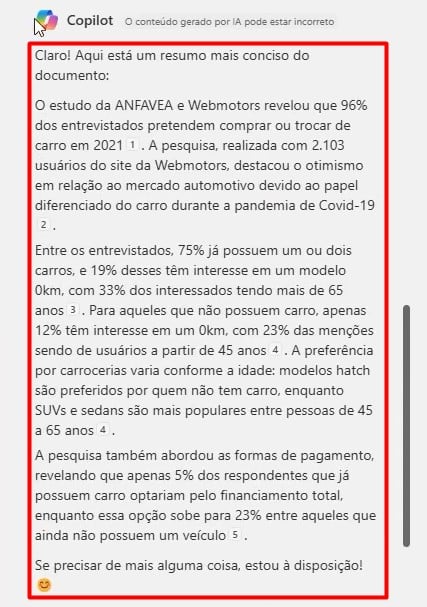 Copilot O conteúdo gerado por IA pode estar incorreto

Claro! Aqui está um resumo mais conciso do documento:

O estudo da ANFAVEA e Webmotors revelou que 96% dos entrevistados pretendem comprar ou trocar de carro em 2021 1 . A pesquisa, realizada com 2.103 usuários do site da Webmotors, destacou o otimismo em relação ao mercado automotivo devido ao papel diferenciado do carro durante a pandemia de Covid-19 2 .

Entre os entrevistados, 75% já possuem um ou dois carros, e 19% desses têm interesse em um modelo 0km, com 33% dos interessados tendo mais de 65 anos 3 . Para aqueles que não possuem carro, apenas 12% têm interesse em um 0km, com 23% das menções sendo de usuários a partir de 45 anos 4 . A preferência por carrocerias varia conforme a idade: modelos hatch são preferidos por quem não tem carro, enquanto SUVs e sedans são mais populares entre pessoas de 45 a 65 anos 4 .

A pesquisa também abordou as formas de pagamento, revelando que apenas 5% dos respondentes que já possuem carro optariam pelo financiamento total, enquanto essa opção sobe para 23% entre aqueles que ainda não possuem um veículo 5 .

Se precisar de mais alguma coisa, estou à disposição! 😊